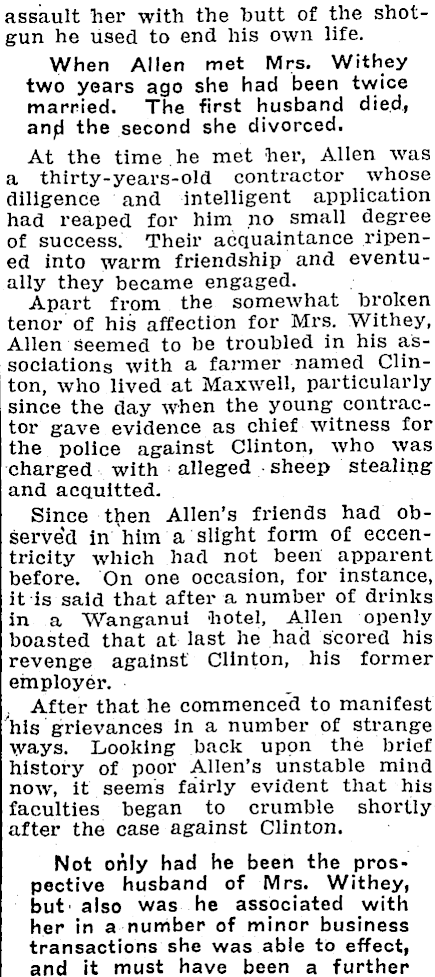 assault her with the butt of the shotgun he used to end his own life.

When Allen met Mrs. Withey two years ago she had been twice married. The first husband died, and the second she divorced.

At the time he met her, Allen was a thirty-years-old contractor whose diligence and intelligent application had reaped for him no small degree of success. Their acquaintance ripened into warm friendship and eventually they became engaged.

Apart from the somewhat broken tenor of his affection for Mrs. Withey, Allen seemed to be troubled in his associations with a farmer named Clinton, who lived at Maxwell, particularly since the day when the young contractor gave evidence as chief witness for the police against Clinton, who was charged with alleged sheep stealing and acquitted.

Since then Allen's friends had observed in him a slight form of eccentricity which had not been apparent before. On one occasion, for instance, it is said that after a number of drinks in a Wanganui hotel, Allen openly boasted that at last he had scored his revenge against Clinton, his former employer.

After that he commenced to manifest his grievances in a number of strange ways. Looking back upon the brief history of poor Allen's unstable mind now, it seems fairly evident that his faculties began to crumble shortly after the case against Clinton.

Not only had he been the prospective husband of Mrs. Withey, but also was he associated with her in a number of minor business transactions she was able to effect, and it must have been a further